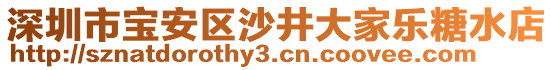 深圳市宝安区沙井大家乐糖水店
http://sznatdorothy3.cn.coovee.com